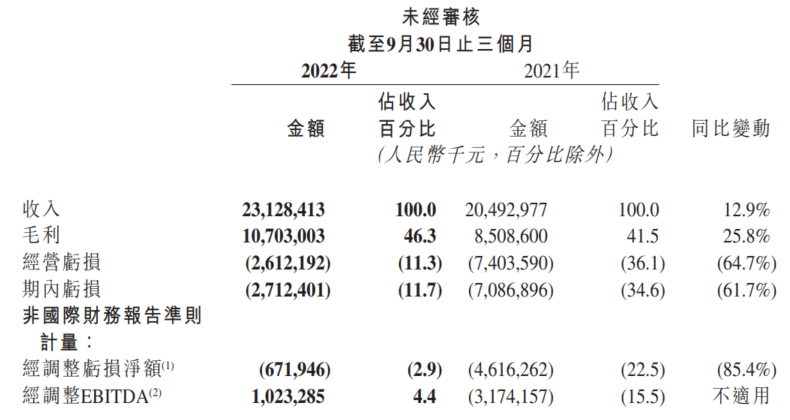 未經審核
截至9月30日止三個月

| | 2022年 金額 | 2022年 佔收入百分比 | 2021年 金額 | 2021年 佔收入百分比 | 同比變動 |
|---|---|---|---|---|---|
| | (人民幣千元，百分比除外) | | | | |
| 收入 | 23,128,413 | 100.0 | 20,492,977 | 100.0 | 12.9% |
| 毛利 | 10,703,003 | 46.3 | 8,508,600 | 41.5 | 25.8% |
| 經營虧損 | (2,612,192) | (11.3) | (7,403,590) | (36.1) | (64.7%) |
| 期內虧損 | (2,712,401) | (11.7) | (7,086,896) | (34.6) | (61.7%) |
| 非國際財務報告準則計量： | | | | | |
| 經調整虧損淨額$^{(1)}$ | (671,946) | (2.9) | (4,616,262) | (22.5) | (85.4%) |
| 經調整EBITDA$^{(2)}$ | 1,023,285 | 4.4 | (3,174,157) | (15.5) | 不適用 |